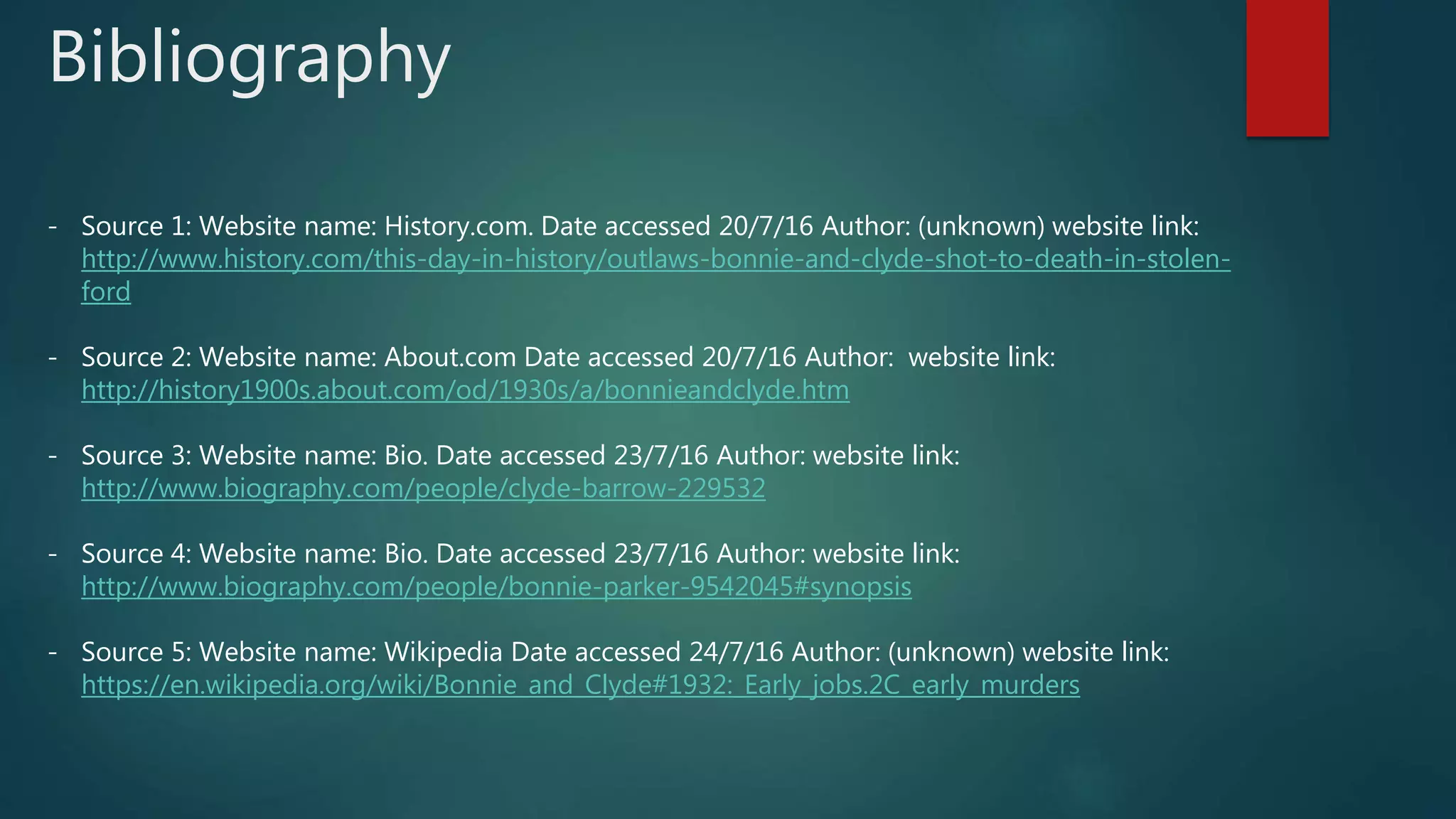 Bibliography

- Source 1: Website name: History.com. Date accessed 20/7/16 Author: (unknown) website link: http://www.history.com/this-day-in-history/outlaws-bonnie-and-clyde-shot-to-death-in-stolen-ford

- Source 2: Website name: About.com Date accessed 20/7/16 Author: website link: http://history1900s.about.com/od/1930s/a/bonnieandclyde.htm

- Source 3: Website name: Bio. Date accessed 23/7/16 Author: website link: http://www.biography.com/people/clyde-barrow-229532

- Source 4: Website name: Bio. Date accessed 23/7/16 Author: website link: http://www.biography.com/people/bonnie-parker-9542045#synopsis

- Source 5: Website name: Wikipedia Date accessed 24/7/16 Author: (unknown) website link: https://en.wikipedia.org/wiki/Bonnie_and_Clyde#1932:_Early_jobs.2C_early_murders